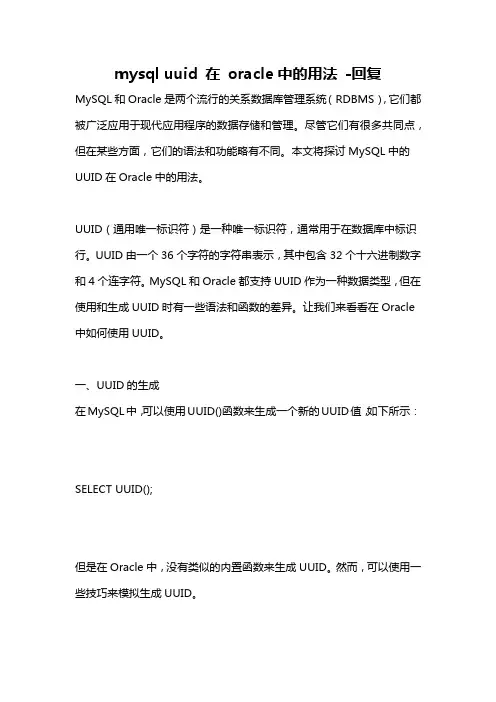 mysql uuid 在 oracle 中的用法 -回复

MySQL 和 Oracle 是两个流行的关系数据库管理系统（RDBMS），它们都被广泛应用于现代应用程序的数据存储和管理。尽管它们有很多共同点，但在某些方面，它们的语法和功能略有不同。本文将探讨 MySQL 中的 UUID 在 Oracle 中的用法。

UUID（通用唯一标识符）是一种唯一标识符，通常用于在数据库中标识行。UUID 由一个 36 个字符的字符串表示，其中包含 32 个十六进制数字和 4 个连字符。MySQL 和 Oracle 都支持 UUID 作为一种数据类型，但在使用和生成 UUID 时有一些语法和函数的差异。让我们来看看在 Oracle 中如何使用 UUID。

一、UUID 的生成
在 MySQL 中，可以使用 UUID()函数来生成一个新的 UUID 值，如下所示：

SELECT UUID();

但是在 Oracle 中，没有类似的内置函数来生成 UUID。然而，可以使用一些技巧来模拟生成 UUID。